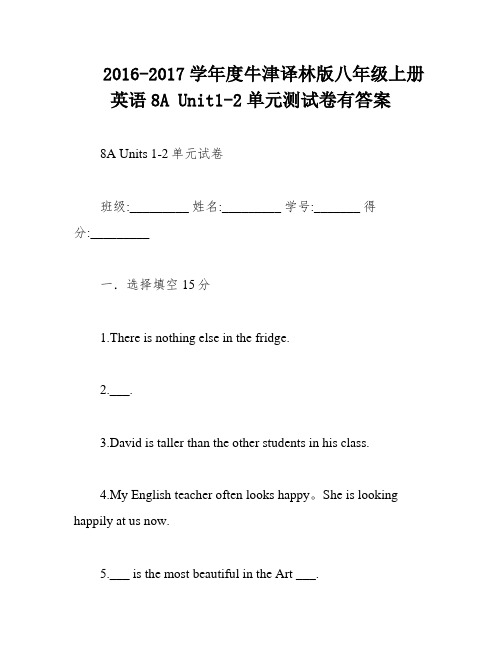 2016-2017 学年度牛津译林版八年级上册英语 8A Unit1-2 单元测试卷有答案

8A Units 1-2 单元试卷

班级:_________ 姓名:_________ 学号:_______ 得分:_________

一．选择填空 15 分

1.There is nothing else in the fridge.

2.___.

3.David is taller than the other students in his class.

4.My English teacher often looks happy。She is looking happily at us now.

5.___ is the most beautiful in the Art ___.